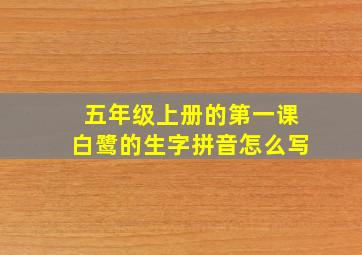 五年级上册的第一课
白鹭的生字拼音怎么写